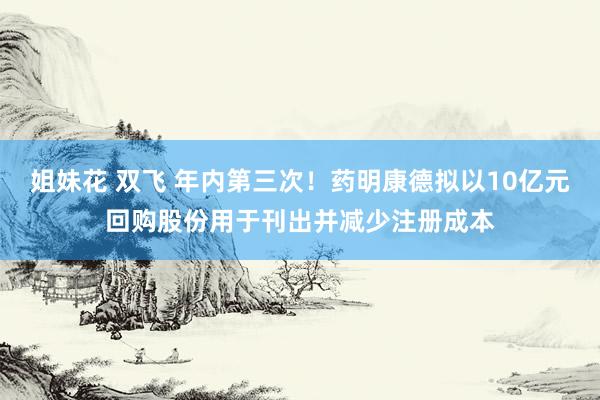 姐妹花 双飞 年内第三次！药明康德拟以10亿元回购股份用于刊出并减少注册成本